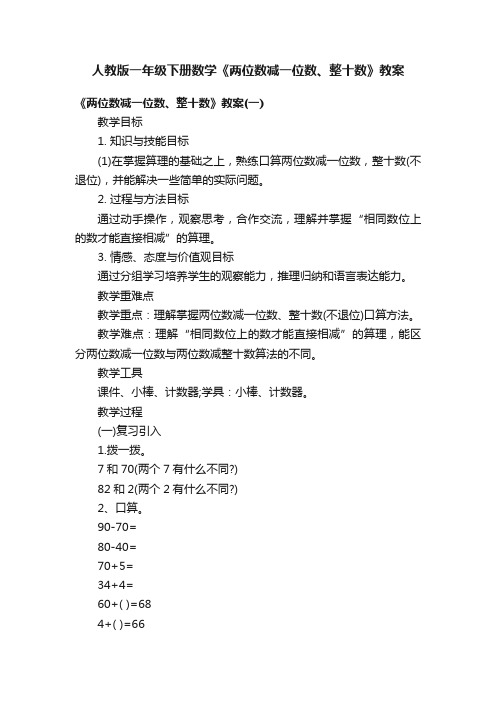 人教版一年级下册数学《两位数减一位数、整十数》教案

《两位数减一位数、整十数》教案(一)

教学目标

1. 知识与技能目标

(1)在掌握算理的基础之上，熟练口算两位数减一位数，整十数(不退位)，并能解决一些简单的实际问题。

2. 过程与方法目标

通过动手操作，观察思考，合作交流，理解并掌握“相同数位上的数才能直接相减”的算理。

3. 情感、态度与价值观目标

通过分组学习培养学生的观察能力，推理归纳和语言表达能力。

教学重难点

教学重点：理解掌握两位数减一位数、整十数(不退位)口算方法。

教学难点：理解“相同数位上的数才能直接相减”的算理，能区分两位数减一位数与两位数减整十数算法的不同。

教学工具

课件、小棒、计数器;学具：小棒、计数器。

教学过程

(一)复习引入

1.拨一拨。

7 和 70(两个 7 有什么不同?)

82 和 2(两个 2 有什么不同?)

2、口算。

90-70=

80-40=

70+5=

34+4=

60+( )=68

4+( )=66